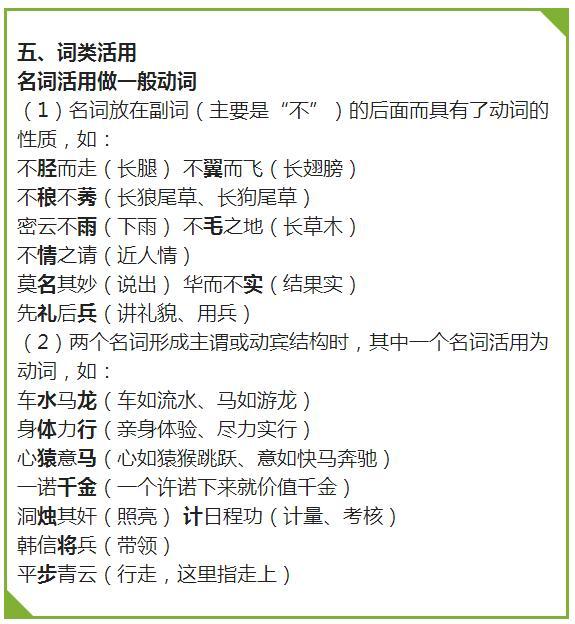 五、词类活用
名词活用做一般动词
（1）名词放在副词（主要是“不”）的后面而具有了动词的性质，如：
不胫而走（长腿） 不翼而飞（长翅膀）
不稂不莠（长狼尾草、长狗尾草）
密云不雨（下雨） 不毛之地（长草木）
不情之请（近人情）
莫名其妙（说出） 华而不实（结果实）
先礼后兵（讲礼貌、用兵）
（2）两个名词形成主谓或动宾结构时，其中一个名词活用为动词，如：
车水马龙（车如流水、马如游龙）
身体力行（亲身体验、尽力实行）
心猿意马（心如猿猴跳跃、意如快马奔驰）
一诺千金（一个许诺下来就价值千金）
洞烛其奸（照亮） 计日程功（计量、考核）
韩信将兵（带领）
平步青云（行走，这里指走上）